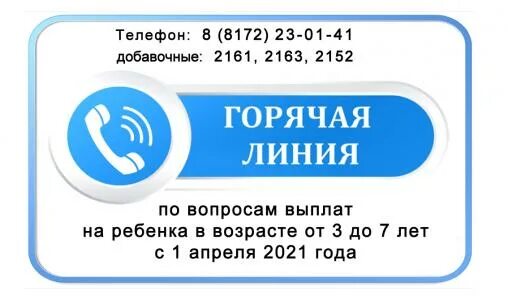 Телефон: 8 (8172) 23-01-41
добавочные: 2161, 2163, 2152

ГОРЯЧАЯ ЛИНИЯ

по вопросам выплат на ребенка в возрасте от 3 до 7 лет с 1 апреля 2021 года